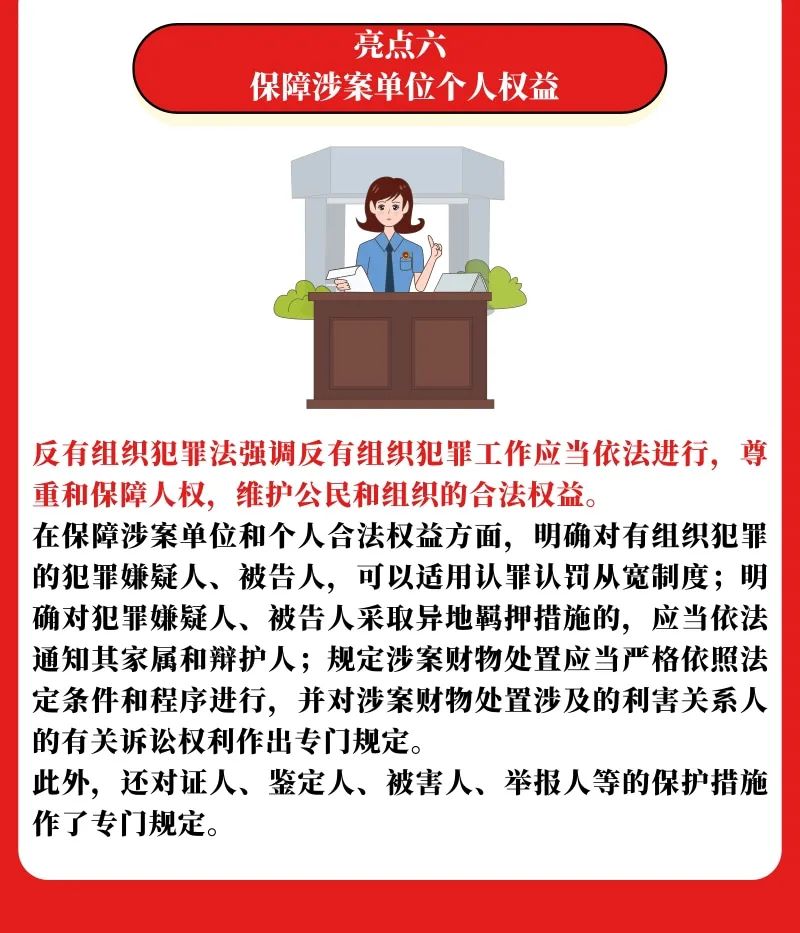 亮点六
保障涉案单位个人权益

反有组织犯罪法强调反有组织犯罪工作应当依法进行，尊重和保障人权，维护公民和组织的合法权益。

在保障涉案单位和个人合法权益方面，明确对有组织犯罪的犯罪嫌疑人、被告人，可以适用认罪认罚从宽制度；明确对犯罪嫌疑人、被告人采取异地羁押措施的，应当依法通知其家属和辩护人；规定涉案财物处置应当严格依照法定条件和程序进行，并对涉案财物处置涉及的利害关系人的有关诉讼权利作出专门规定。

此外，还对证人、鉴定人、被害人、举报人等的保护措施作了专门规定。